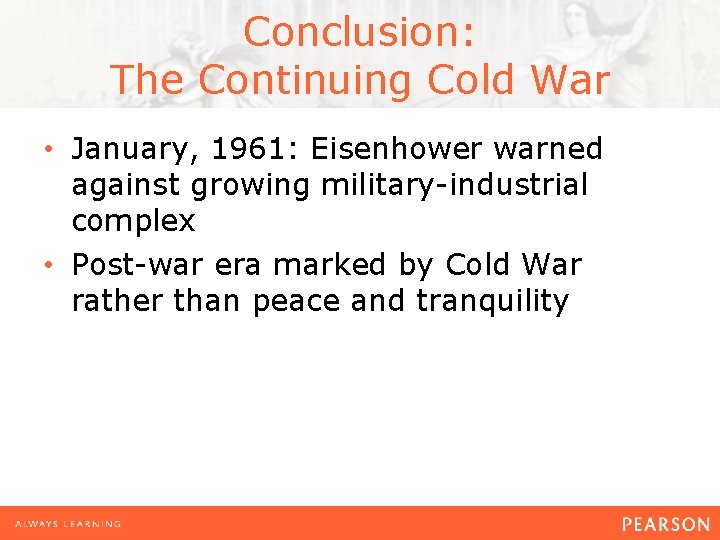 Conclusion:
The Continuing Cold War

• January, 1961: Eisenhower warned against growing military-industrial complex
• Post-war era marked by Cold War rather than peace and tranquility

ALWAYS LEARNING
PEARSON